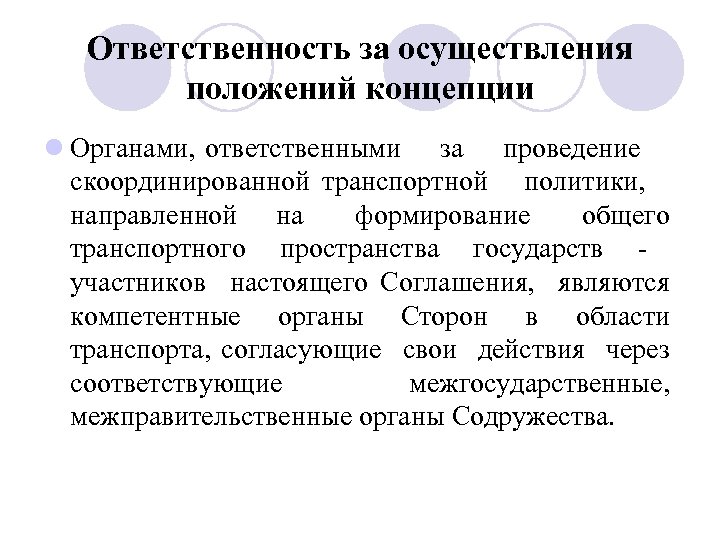 Ответственность за осуществления положений концепции

Органами, ответственными за проведение скоординированной транспортной политики, направленной на формирование общего транспортного пространства государств - участников настоящего Соглашения, являются компетентные органы Сторон в области транспорта, согласующие свои действия через соответствующие межгосударственные, межправительственные органы Содружества.